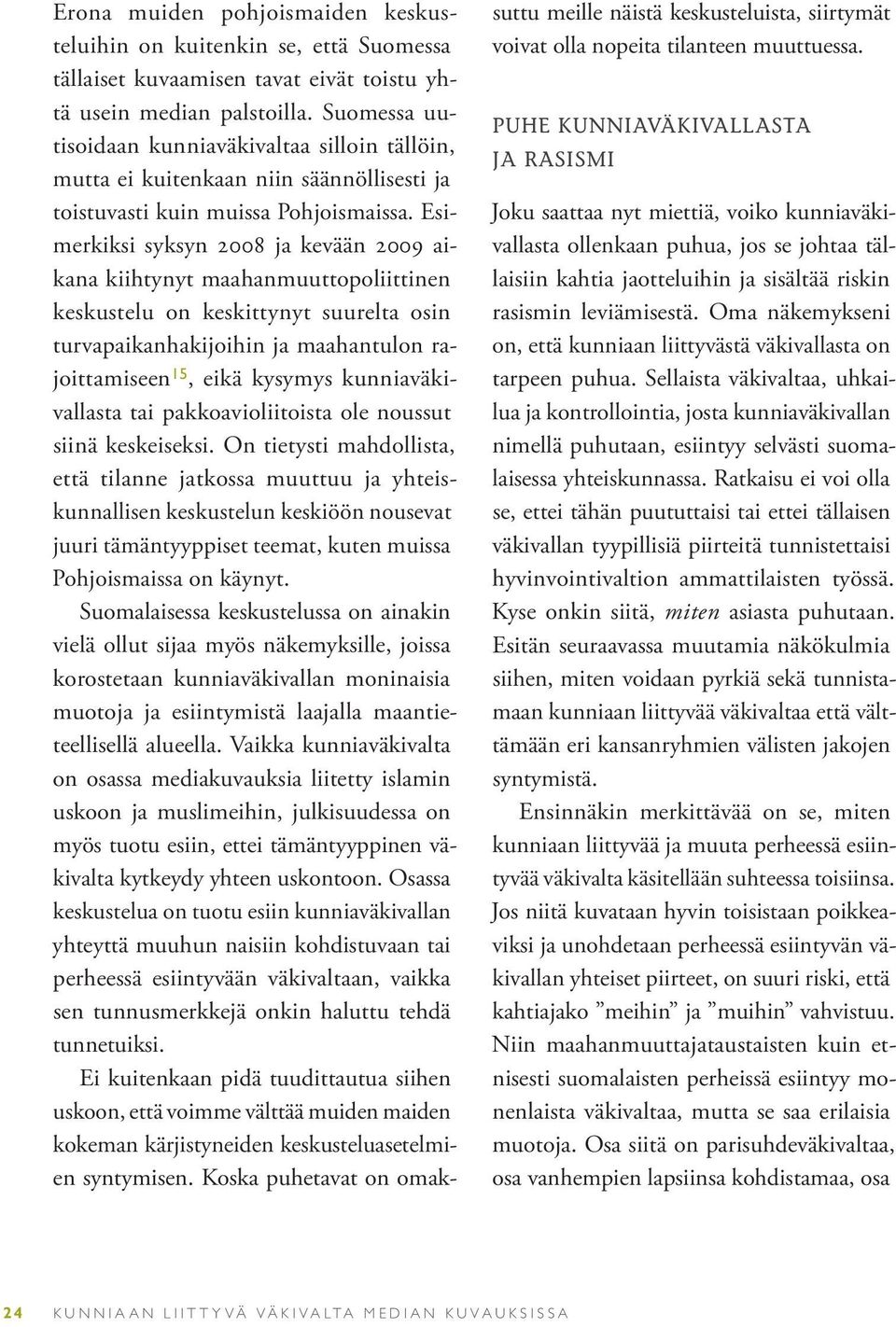 Erona muiden pohjoismaiden keskusteluihin on kuitenkin se, että Suomessa tällaiset kuvaamisen tavat eivät toistu yhtä usein median palstoilla. Suomessa uutisoidaan kunniaväkivaltaa silloin tällöin, mutta ei kuitenkaan niin säännöllisesti ja toistuvasti kuin muissa Pohjoismaissa. Esimerkiksi syksyn 2008 ja kevään 2009 aikana kiihtynyt maahanmuuttopoliittinen keskustelu on keskittynyt suurelta osin turvapaikanhakijoihin ja maahantulon rajoittamiseen$^{15}$, eikä kysymys kunniaväkivallasta tai pakkoavioliitoista ole noussut siinä keskeiseksi. On tietysti mahdollista, että tilanne jatkossa muuttuu ja yhteiskunnallisen keskustelun keskiöön nousevat juuri tämäntyyppiset teemat, kuten muissa Pohjoismaissa on käynyt.

Suomalaisessa keskustelussa on ainakin vielä ollut sijaa myös näkemyksille, joissa korostetaan kunniaväkivallan moninaisia muotoja ja esiintymistä laajalla maantieteellisellä alueella. Vaikka kunniaväkivalta on osassa mediakuvauksia liitetty islamin uskoon ja muslimeihin, julkisuudessa on myös tuotu esiin, ettei tämäntyyppinen väkivalta kytkeydy yhteen uskontoon. Osassa keskustelua on tuotu esiin kunniaväkivallan yhteyttä muuhun naisiin kohdistuvaan tai perheessä esiintyvään väkivaltaan, vaikka sen tunnusmerkkejä onkin haluttu tehdä tunnetuiksi.

Ei kuitenkaan pidä tuudittautua siihen uskoon, että voimme välttää muiden maiden kokeman kärjistyneiden keskusteluasetelmien syntymisen. Koska puhetavat on omaksuttu meille näistä keskusteluista, siirtymät voivat olla nopeita tilanteen muuttuessa.

PUHE KUNNIAVÄKIVALLASTA JA RASISMI

Joku saattaa nyt miettiä, voiko kunniaväkivallasta ollenkaan puhua, jos se johtaa tällaisiin kahtia jaotteluihin ja sisältää riskin rasismin leviämisestä. Oma näkemykseni on, että kunniaan liittyvästä väkivallasta on tarpeen puhua. Sellaista väkivaltaa, uhkailua ja kontrollointia, josta kunniaväkivallan nimellä puhutaan, esiintyy selvästi suomalaisessa yhteiskunnassa. Ratkaisu ei voi olla se, ettei tähän puututtaisi tai ettei tällaisen väkivallan tyypillisiä piirteitä tunnistettaisi hyvinvointivaltion ammattilaisten työssä. Kyse onkin siitä, miten asiasta puhutaan. Esitän seuraavassa muutamia näkökulmia siihen, miten voidaan pyrkiä sekä tunnistamaan kunniaan liittyvää väkivaltaa että välttämään eri kansanryhmien välisten jakojen syntymistä.

Ensinnäkin merkittävää on se, miten kunniaan liittyvää ja muuta perheessä esiintyvää väkivalta käsitellään suhteessa toisiinsa. Jos niitä kuvataan hyvin toisistaan poikkeaviksi ja unohdetaan perheessä esiintyvän väkivallan yhteiset piirteet, on suuri riski, että kahtiajako ”meihin” ja ”muihin” vahvistuu. Niin maahanmuuttajataustaisten kuin etnisesti suomalaisten perheissä esiintyy monenlaista väkivaltaa, mutta se saa erilaisia muotoja. Osa siitä on parisuhdeväkivaltaa, osa vanhempien lapsiinsa kohdistamaa, osa

24 KUNNIAAN LIITTYVÄ VÄKIVALTA MEDIAN KUVAUKSISSA